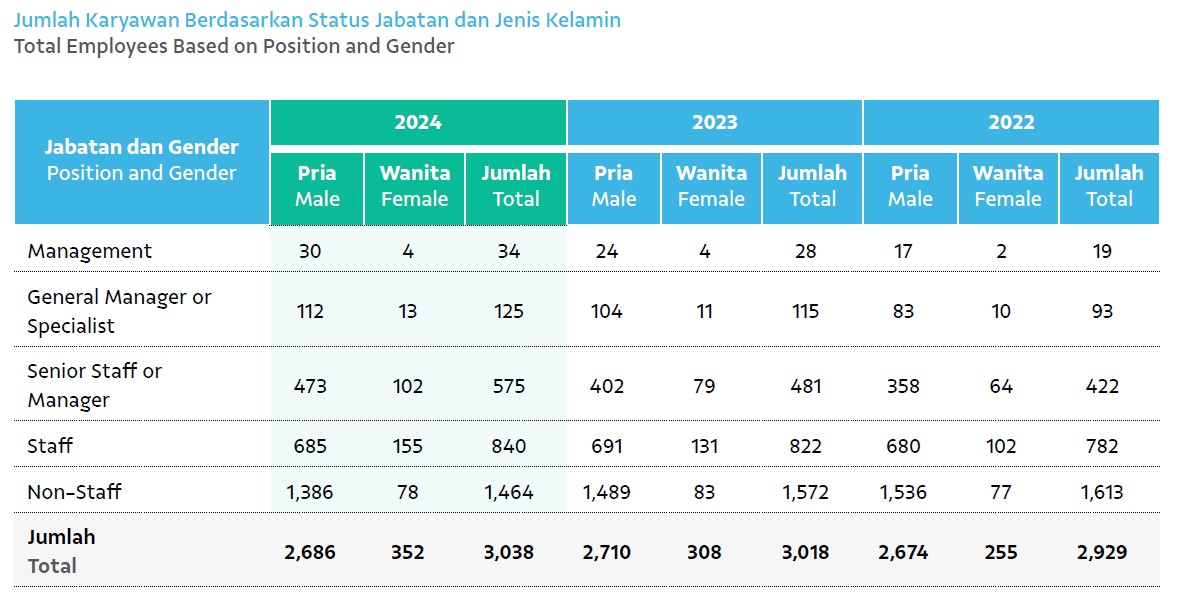 Jumlah Karyawan Berdasarkan Status Jabatan dan Jenis Kelamin
Total Employees Based on Position and Gender

| Jabatan dan Gender Position and Gender | 2024 | | | 2023 | | | 2022 | | |
|---|---|---|---|---|---|---|---|---|---|
| | Pria Male | Wanita Female | Jumlah Total | Pria Male | Wanita Female | Jumlah Total | Pria Male | Wanita Female | Jumlah Total |
| Management | 30 | 4 | 34 | 24 | 4 | 28 | 17 | 2 | 19 |
| General Manager or Specialist | 112 | 13 | 125 | 104 | 11 | 115 | 83 | 10 | 93 |
| Senior Staff or Manager | 473 | 102 | 575 | 402 | 79 | 481 | 358 | 64 | 422 |
| Staff | 685 | 155 | 840 | 691 | 131 | 822 | 680 | 102 | 782 |
| Non-Staff | 1,386 | 78 | 1,464 | 1,489 | 83 | 1,572 | 1,536 | 77 | 1,613 |
| Jumlah Total | 2,686 | 352 | 3,038 | 2,710 | 308 | 3,018 | 2,674 | 255 | 2,929 |